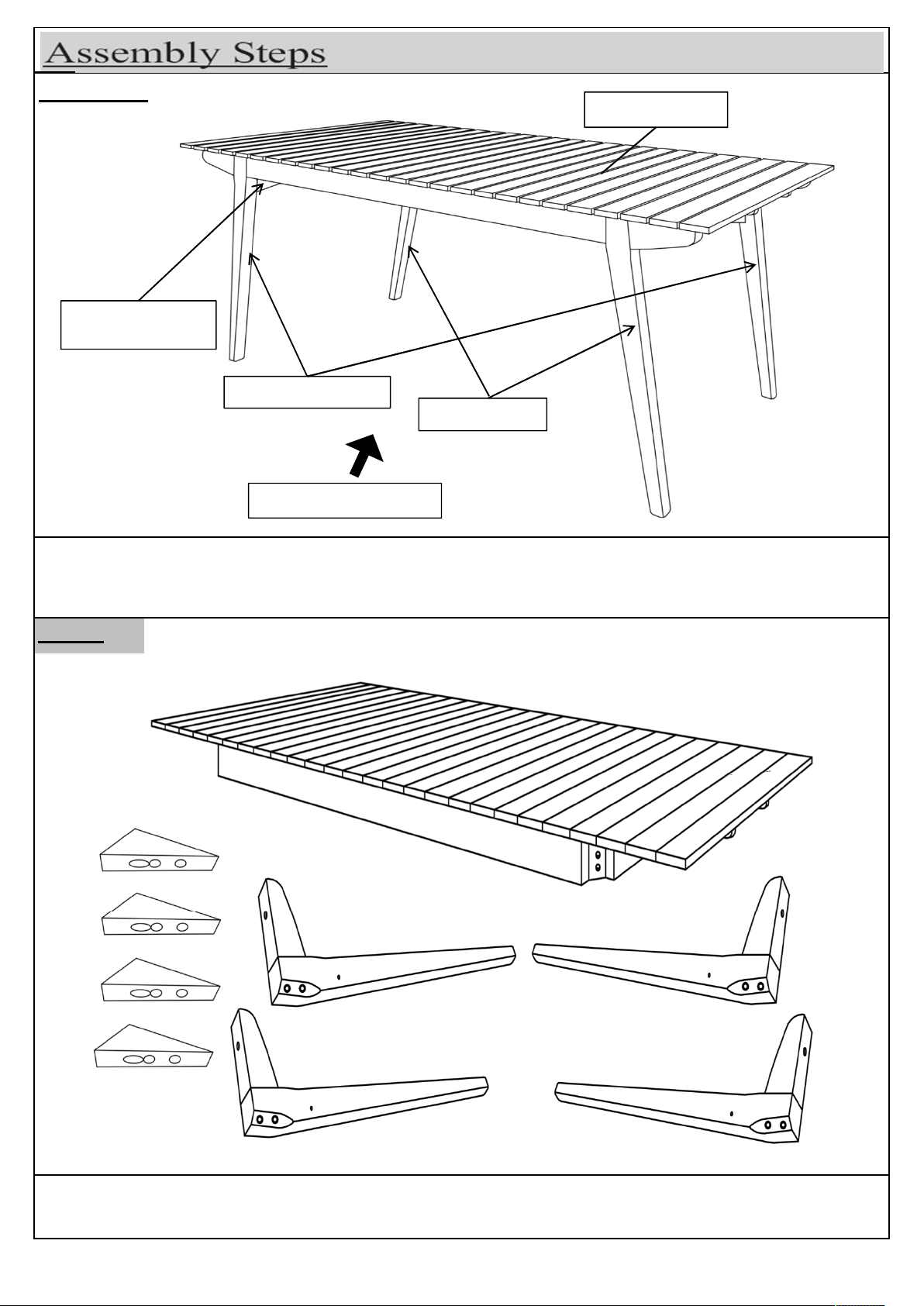 Assembly Steps